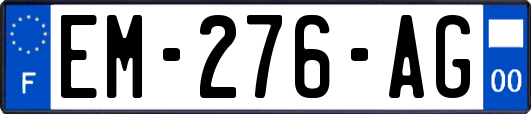 F
EM-276-AG
00